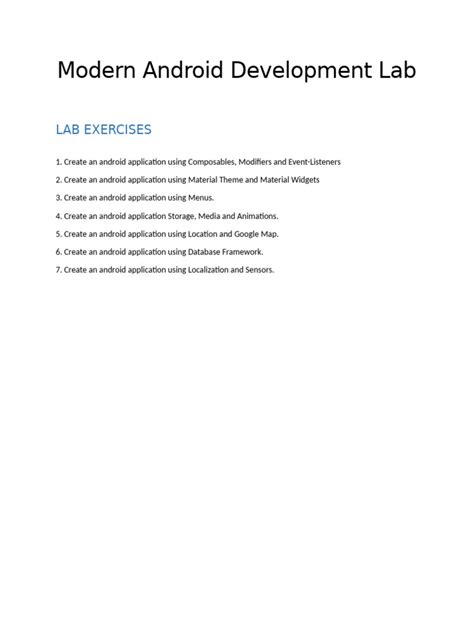 Modern Android Development Lab

LAB EXERCISES

1. Create an android application using Composables, Modifiers and Event-Listeners

2. Create an android application using Material Theme and Material Widgets

3. Create an android application using Menus.

4. Create an android application Storage, Media and Animations.

5. Create an android application using Location and Google Map.

6. Create an android application using Database Framework.

7. Create an android application using Localization and Sensors.